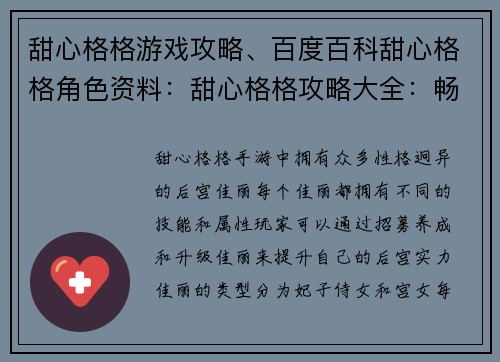 甜心格格游戏攻略、百度百科甜心格格角色资料：甜心格格攻略大全：畅

甜心格格手游中拥有众多性格迥异的后宫佳丽每个佳丽都拥有不同的技能和属性玩家可以通过招募养成和升级佳丽来提升自己的后宫实力佳丽的类型分为妃子侍女和宫女每